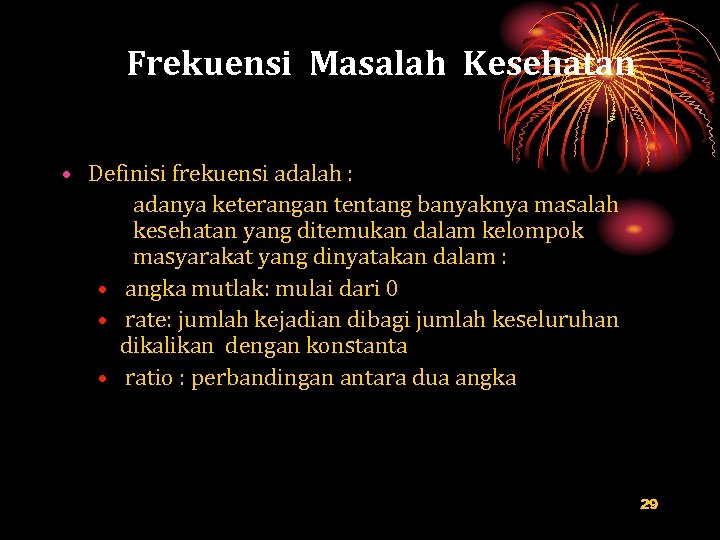 Frekuensi Masalah Kesehatan

• Definisi frekuensi adalah :

adanya keterangan tentang banyaknya masalah kesehatan yang ditemukan dalam kelompok masyarakat yang dinyatakan dalam :

• angka mutlak: mulai dari 0
• rate: jumlah kejadian dibagi jumlah keseluruhan dikalikan dengan konstanta
• ratio : perbandingan antara dua angka

29